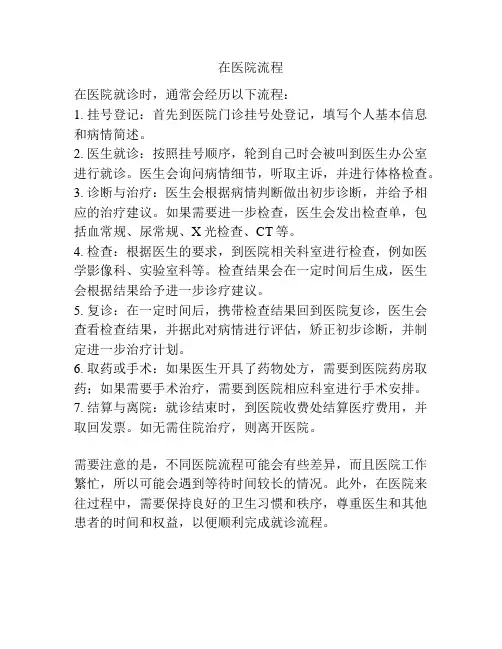 在医院流程

在医院就诊时，通常会经历以下流程：
1. 挂号登记：首先到医院门诊挂号处登记，填写个人基本信息和病情简述。
2. 医生就诊：按照挂号顺序，轮到自己时会被叫到医生办公室进行就诊。医生会询问病情细节，听取主诉，并进行体格检查。
3. 诊断与治疗：医生会根据病情判断做出初步诊断，并给予相应的治疗建议。如果需要进一步检查，医生会发出检查单，包括血常规、尿常规、X 光检查、CT 等。
4. 检查：根据医生的要求，到医院相关科室进行检查，例如医学影像科、实验室科等。检查结果会在一定时间后生成，医生会根据结果给予进一步诊疗建议。
5. 复诊：在一定时间后，携带检查结果回到医院复诊，医生会查看检查结果，并据此对病情进行评估，矫正初步诊断，并制定进一步治疗计划。
6. 取药或手术：如果医生开具了药物处方，需要到医院药房取药；如果需要手术治疗，需要到医院相应科室进行手术安排。
7. 结算与离院：就诊结束时，到医院收费处结算医疗费用，并取回发票。如无需住院治疗，则离开医院。

需要注意的是，不同医院流程可能会有些差异，而且医院工作繁忙，所以可能会遇到等待时间较长的情况。此外，在医院来往过程中，需要保持良好的卫生习惯和秩序，尊重医生和其他患者的时间和权益，以便顺利完成就诊流程。